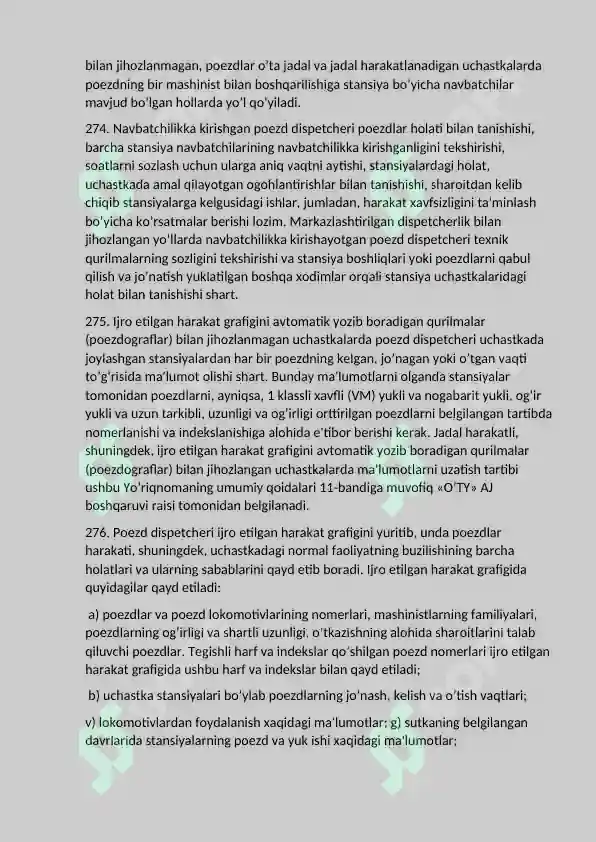 bilan jihozlanmagan, poezdlar o'ta jadal va jadal harakatlanadigan uchastkalarda poezdning bir mashinist bilan boshqarilishiga stansiya bo'yicha navbatchilar mavjud bo'lgan hollarda yo'l qo'yiladi.

274. Navbatchilikka kirishgan poezd dispetcheri poezdlar holati bilan tanishishi, barcha stansiya navbatchilarining navbatchilikka kirishganligini tekshirishi, soatlarni sozlash uchun ularga aniq vaqtni aytishi, stansiyalardagi holat, uchastkada amal qilayotgan ogohlantirishlar bilan tanishishi, sharoitdan kelib chiqib stansiyalarga kelgusidagi ishlar, jumladan, harakat xavfsizligini ta'minlash bo'yicha ko'rsatmalar berishi lozim. Markazlashtirilgan dispetcherlik bilan jihozlangan yo'llarda navbatchilikka kirishayotgan poezd dispetcheri texnik qurilmalarning sozligini tekshirishi va stansiya boshliqlari yoki poezdlarni qabul qilish va jo'natish yuklatilgan boshqa xodimlar orqali stansiya uchastkalaridagi holat bilan tanishishi shart.

275. Ijro etilgan harakat grafigini avtomatik yozib boradigan qurilmalar (poezdograflar) bilan jihozlanmagan uchastkalarda poezd dispetcheri uchastkada joylashgan stansiyalardan har bir poezdning kelgan, jo'nagan yoki o'tgan vaqti to'g'risida ma'lumot olishi shart. Bunday ma'lumotlarni olganda stansiyalar tomonidan poezdlarni, ayniqsa, 1 klassli xavfli (VM) yukli va nogabarit yukli, og'ir yukli va uzun tarkibli, uzunligi va og'irligi orttirilgan poezdlarni belgilangan tartibda nomerlanishi va indekslanishiga alohida e'tibor berishi kerak. Jadal harakatli, shuningdek, ijro etilgan harakat grafigini avtomatik yozib boradigan qurilmalar (poezdograflar) bilan jihozlangan uchastkalarda ma'lumotlarni uzatish tartibi ushbu Yo'riqnomaning umumiy qoidalari 11-bandiga muvofiq «O'TY» AJ boshqaruvi raisi tomonidan belgilanadi.

276. Poezd dispetcheri ijro etilgan harakat grafigini yuritib, unda poezdlar harakati, shuningdek, uchastkadagi normal faoliyatning buzilishining barcha holatlari va ularning sabablarini qayd etib boradi. Ijro etilgan harakat grafigida quyidagilar qayd etiladi:

a) poezdlar va poezd lokomotivlarining nomerlari, mashinistlarning familiyalari, poezdlarning og'irligi va shartli uzunligi, o'tkazishning alohida sharoitlarini talab qiluvchi poezdlar. Tegishli harf va indekslar qo'shilgan poezd nomerlari ijro etilgan harakat grafigida ushbu harf va indekslar bilan qayd etiladi;

b) uchastka stansiyalari bo'ylab poezdlarning jo'nash, kelish va o'tish vaqtlari;

v) lokomotivlardan foydalanish xaqidagi ma'lumotlar; g) sutkaning belgilangan davrlarida stansiyalarning poezd va yuk ishi xaqidagi ma'lumotlar;